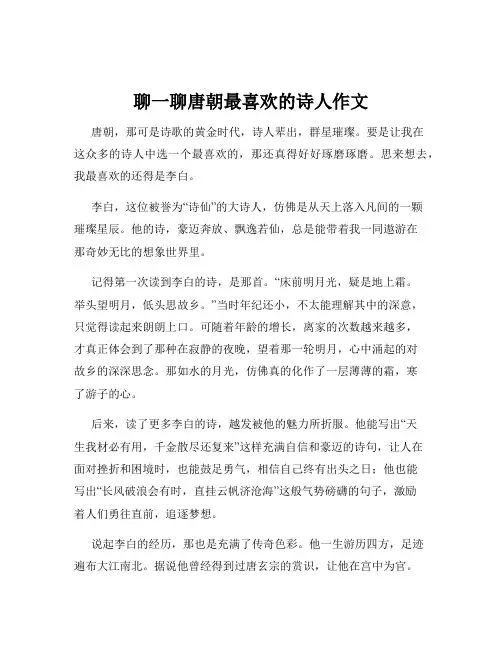 聊一聊唐朝最喜欢的诗人作文

唐朝，那可是诗歌的黄金时代，诗人辈出，群星璀璨。要是让我在这众多的诗人中选一个最喜欢的，那还真得好好琢磨琢磨。思来想去，我最喜欢的还得是李白。

李白，这位被誉为“诗仙”的大诗人，仿佛是从天上落入凡间的一颗璀璨星辰。他的诗，豪迈奔放、飘逸若仙，总是能带着我一同遨游在那奇妙无比的想象世界里。

记得第一次读到李白的诗，是那首。“床前明月光，疑是地上霜。举头望明月，低头思故乡。”当时年纪还小，不太能理解其中的深意，只觉得读起来朗朗上口。可随着年龄的增长，离家的次数越来越多，才真正体会到了那种在寂静的夜晚，望着那一轮明月，心中涌起的对故乡的深深思念。那如水的月光，仿佛真的化作了一层薄薄的霜，寒了游子的心。

后来，读了更多李白的诗，越发被他的魅力所折服。他能写出“天生我材必有用，千金散尽还复来”这样充满自信和豪迈的诗句，让人在面对挫折和困境时，也能鼓足勇气，相信自己终有出头之日；他也能写出“长风破浪会有时，直挂云帆济沧海”这般气势磅礴的句子，激励着人们勇往直前，追逐梦想。

说起李白的经历，那也是充满了传奇色彩。他一生游历四方，足迹遍布大江南北。据说他曾经得到过唐玄宗的赏识，让他在宫中为官。